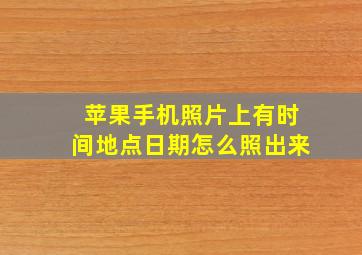 苹果手机照片上有时间地点日期怎么照出来